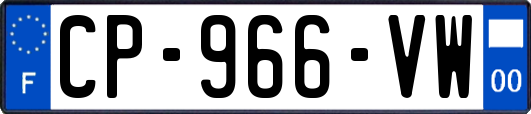 F
CP-966-VW
00